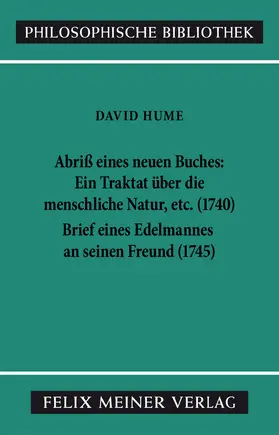 PHILOSOPHISCHE BIBLIOTHEK

DAVID HUME

Abriß eines neuen Buches: Ein Traktat über die menschliche Natur, etc. (1740)

Brief eines Edelmannes an seinen Freund (1745)

FELIX MEINER VERLAG